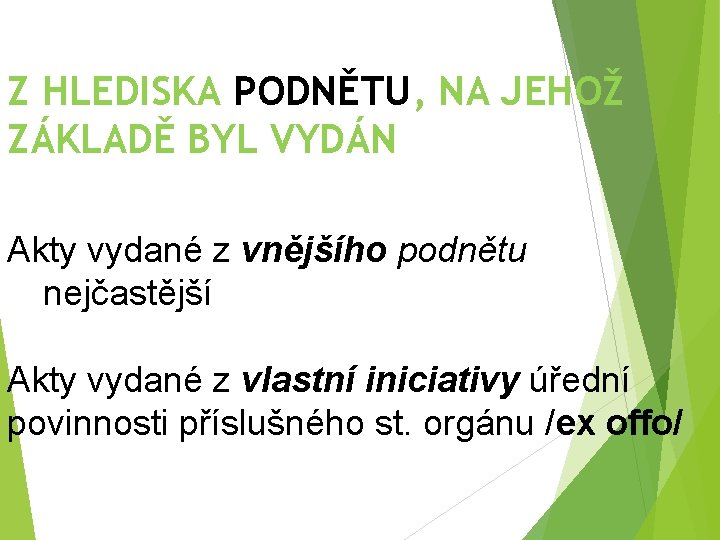 Z HLEDISKA PODNĚTU, NA JEHOŽ ZÁKLADĚ BYL VYDÁN

Akty vydané z vnějšího podnětu nejčastější

Akty vydané z vlastní iniciativy úřední povinnosti příslušného st. orgánu /ex offo/